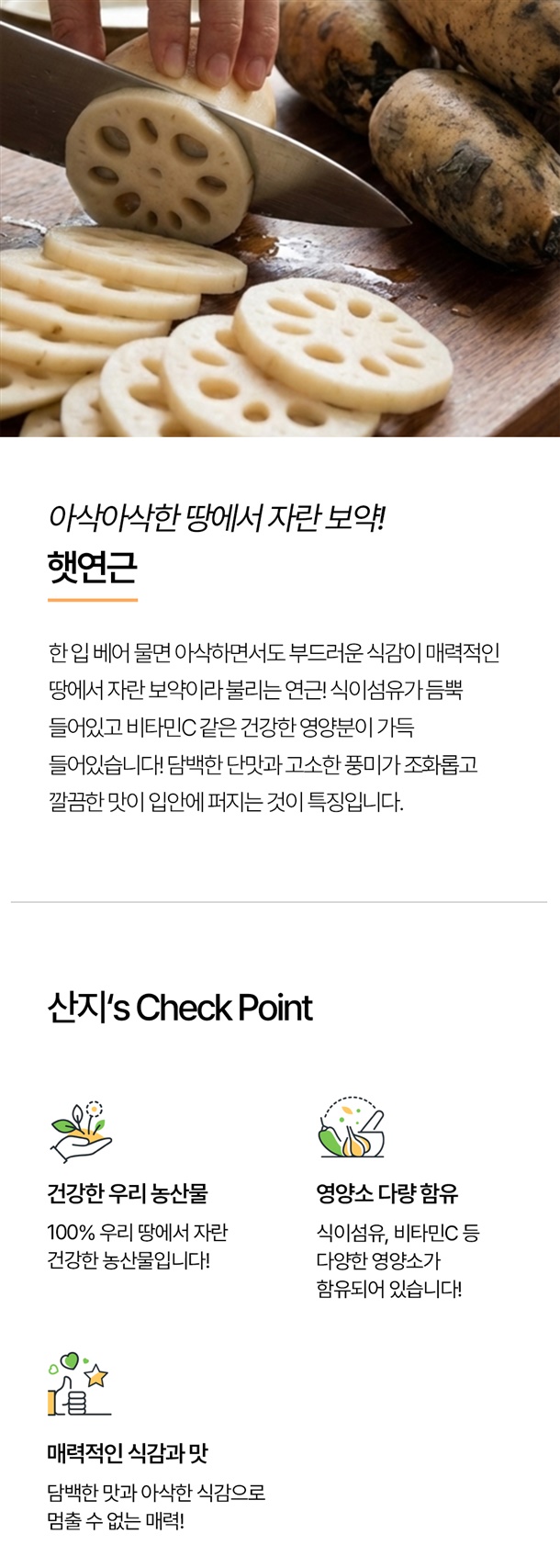 아삭아삭한 땅에서 자란 보약!

햇연근

한 입 베어 물면 아삭하면서도 부드러운 식감이 매력적인 땅에서 자란 보약이라 불리는 연근! 식이섬유가 듬뿍 들어있고 비타민C 같은 건강한 영양분이 가득 들어있습니다! 담백한 단맛과 고소한 풍미가 조화롭고 깔끔한 맛이 입안에 퍼지는 것이 특징입니다.

산지's Check Point

건강한 우리 농산물

100% 우리 땅에서 자란
건강한 농산물입니다!

영양소 다량 함유

식이섬유, 비타민C 등
다양한 영양소가
함유되어 있습니다!

매력적인 식감과 맛

담백한 맛과 아삭한 식감으로
멈출 수 없는 매력!